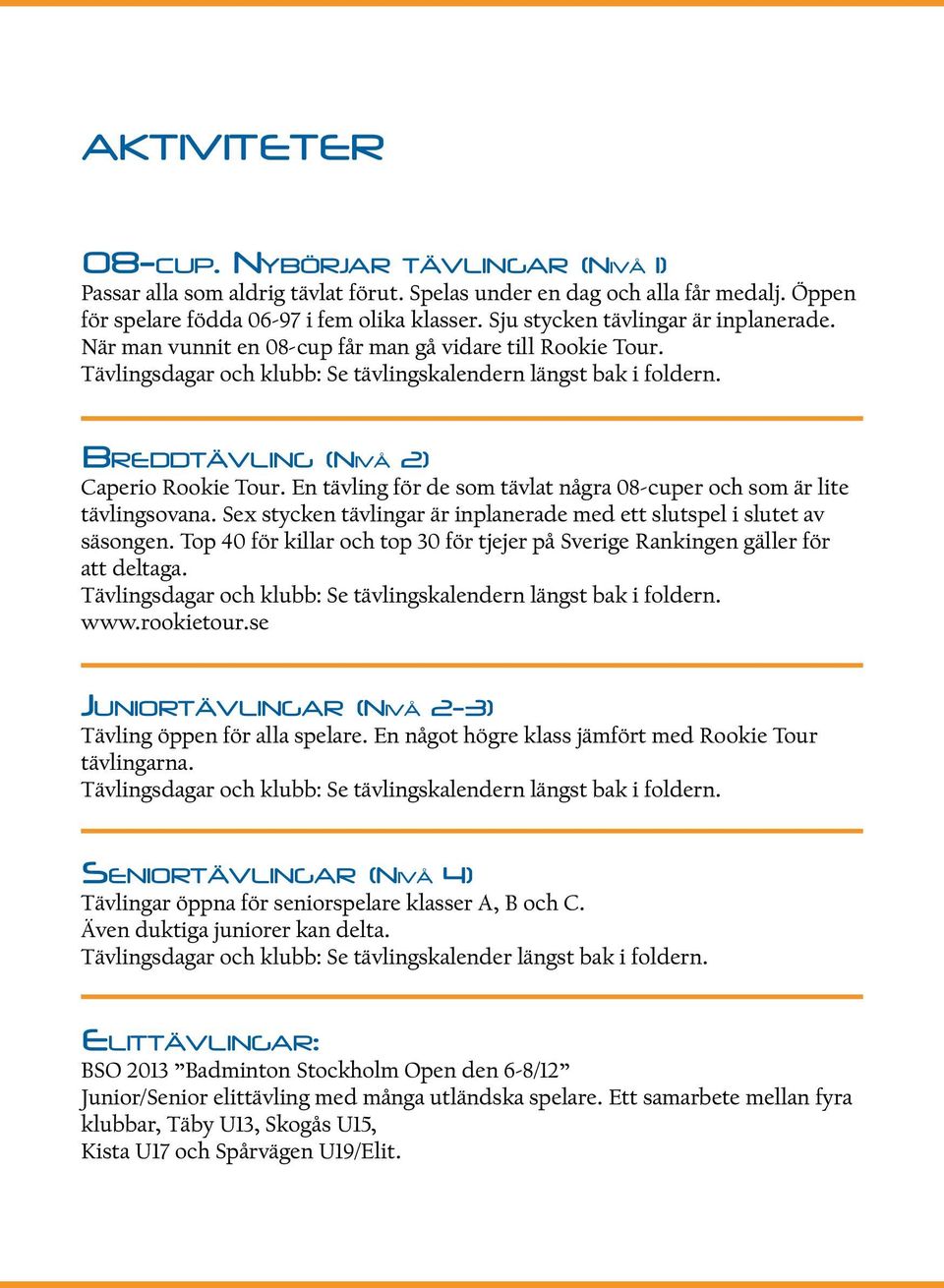 AKTIVITETER

08-cup. Nybörjar tävlingar (Nivå 1)
Passar alla som aldrig tävlat förut. Spelas under en dag och alla får medalj. Öppen för spelare födda 06-97 i fem olika klasser. Sju stycken tävlingar är inplanerade. När man vunnit en 08-cup får man gå vidare till Rookie Tour.
Tävlingsdagar och klubb: Se tävlingskalendern längst bak i foldern.

Breddtävling (Nivå 2)
Caperio Rookie Tour. En tävling för de som tävlat några 08-cuper och som är lite tävlingsovana. Sex stycken tävlingar är inplanerade med ett slutspel i slutet av säsongen. Top 40 för killar och top 30 för tjejer på Sverige Rankingen gäller för att deltaga.
Tävlingsdagar och klubb: Se tävlingskalendern längst bak i foldern.
www.rookietour.se

Juniortävlingar (Nivå 2-3)
Tävling öppen för alla spelare. En något högre klass jämfört med Rookie Tour tävlingarna.
Tävlingsdagar och klubb: Se tävlingskalendern längst bak i foldern.

Seniortävlingar (Nivå 4)
Tävlingar öppna för seniorspelare klasser A, B och C.
Även duktiga juniorer kan delta.
Tävlingsdagar och klubb: Se tävlingskalender längst bak i foldern.

Elittävlingar:
BSO 2013 ”Badminton Stockholm Open den 6-8/12”
Junior/Senior elittävling med många utländska spelare. Ett samarbete mellan fyra klubbar, Täby U13, Skogås U15,
Kista U17 och Spårvägen U19/Elit.